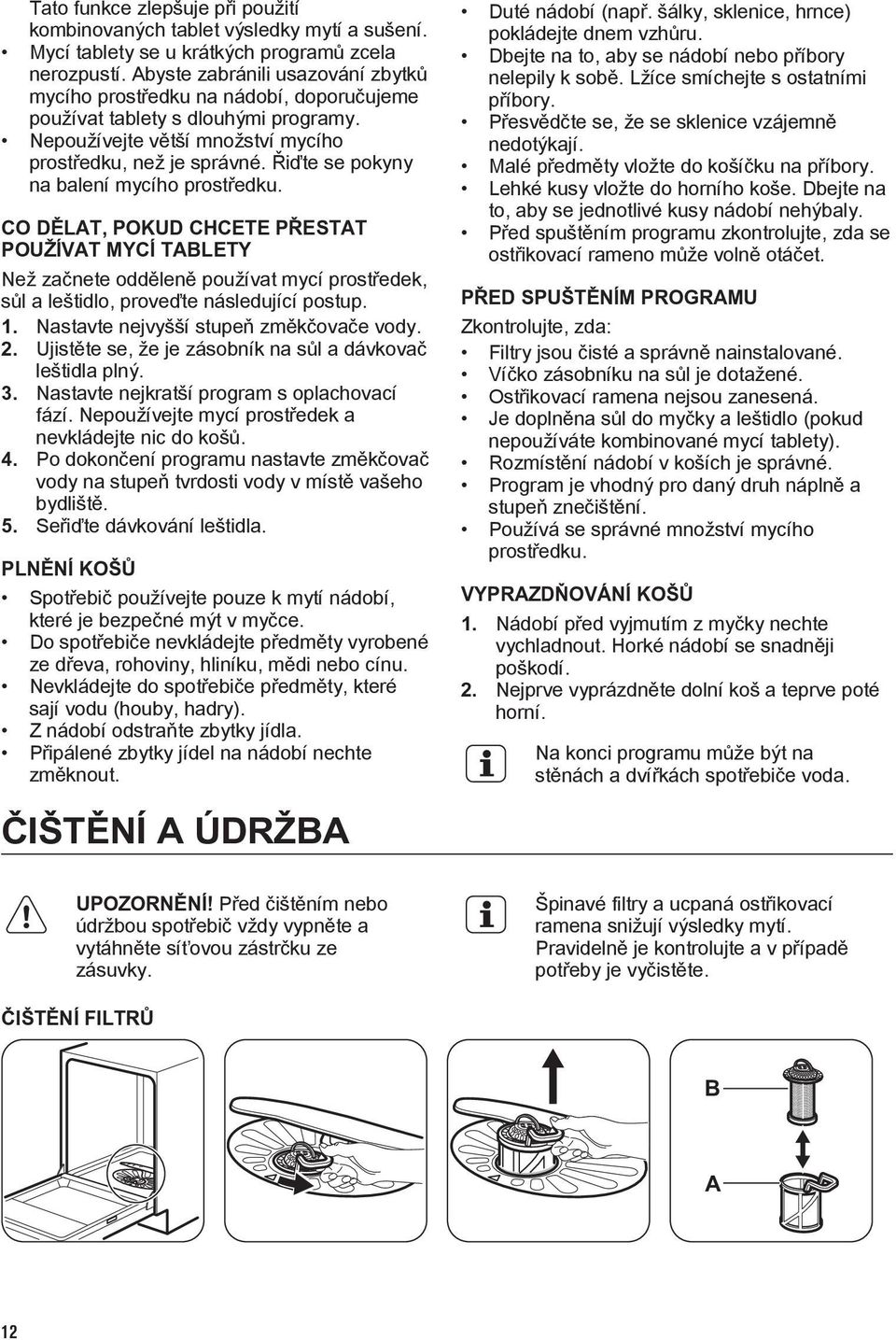 Tato funkce zlepšuje při použití kombinovaných tablet výsledky mytí a sušení.
• Mycí tablety se u krátkých programů zcela nerozpustí. Abyste zabránili usazování zbytků mycího prostředku na nádobí, doporučujeme používat tablety s dlouhými programy.
• Nepoužívejte větší množství mycího prostředku, než je správné. Řiďte se pokyny na balení mycího prostředku.

CO DĚLAT, POKUD CHCETE PŘESTAT POUŽÍVAT MYCÍ TABLETY

Než začnete odděleně používat mycí prostředek, sůl a leštidlo, proveďte následující postup.
1. Nastavte nejvyšší stupeň změkčovače vody.
2. Ujistěte se, že je zásobník na sůl a dávkovač leštidla plný.
3. Nastavte nejkratší program s oplachovací fází. Nepoužívejte mycí prostředek a nevkládejte nic do košů.
4. Po dokončení programu nastavte změkčovač vody na stupeň tvrdosti vody v místě vašeho bydliště.
5. Seřiďte dávkování leštidla.

PLNĚNÍ KOŠŮ

• Spotřebič používejte pouze k mytí nádobí, které je bezpečné mýt v myčce.
• Do spotřebiče nevkládejte předměty vyrobené ze dřeva, rohoviny, hliníku, mědi nebo cínu.
• Nevkládejte do spotřebiče předměty, které sají vodu (houby, hadry).
• Z nádobí odstraňte zbytky jídla.
• Připálené zbytky jídel na nádobí nechte změknout.
• Duté nádobí (např. šálky, sklenice, hrnce) pokládejte dnem vzhůru.
• Dbejte na to, aby se nádobí nebo příbory nelepily k sobě. Lžíce smíchejte s ostatními příbory.
• Přesvědčte se, že se sklenice vzájemně nedotýkají.
• Malé předměty vložte do košíčku na příbory.
• Lehké kusy vložte do horního koše. Dbejte na to, aby se jednotlivé kusy nádobí nehýbaly.
• Před spuštěním programu zkontrolujte, zda se ostřikovací rameno může volně otáčet.

PŘED SPUŠTĚNÍM PROGRAMU

Zkontrolujte, zda:
• Filtry jsou čisté a správně nainstalované.
• Víčko zásobníku na sůl je dotažené.
• Ostřikovací ramena nejsou zanesená.
• Je doplněna sůl do myčky a leštidlo (pokud nepoužíváte kombinované mycí tablety).
• Rozmístění nádobí v koších je správné.
• Program je vhodný pro daný druh náplně a stupeň znečištění.
• Používá se správné množství mycího prostředku.

VYPRAZDŇOVÁNÍ KOŠŮ

1. Nádobí před vyjmutím z myčky nechte vychladnout. Horké nádobí se snadněji poškodí.
2. Nejprve vyprázdněte dolní koš a teprve poté horní.

Na konci programu může být na stěnách a dvířkách spotřebiče voda.

ČIŠTĚNÍ A ÚDRŽBA

UPOZORNĚNÍ! Před čištěním nebo údržbou spotřebič vždy vypněte a vytáhněte síťovou zástrčku ze zásuvky.

Špinavé filtry a ucpaná ostřikovací ramena snižují výsledky mytí. Pravidelně je kontrolujte a v případě potřeby je vyčistěte.

ČIŠTĚNÍ FILTRŮ

B
A

12